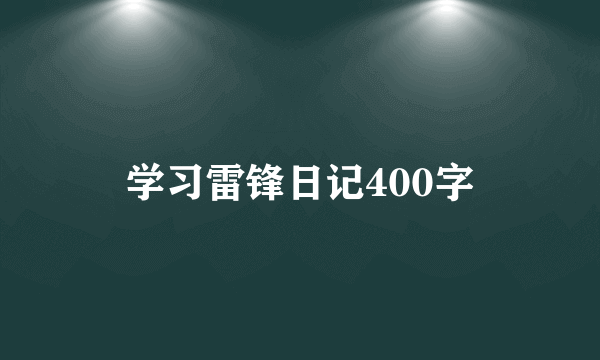 学习雷锋日记400字